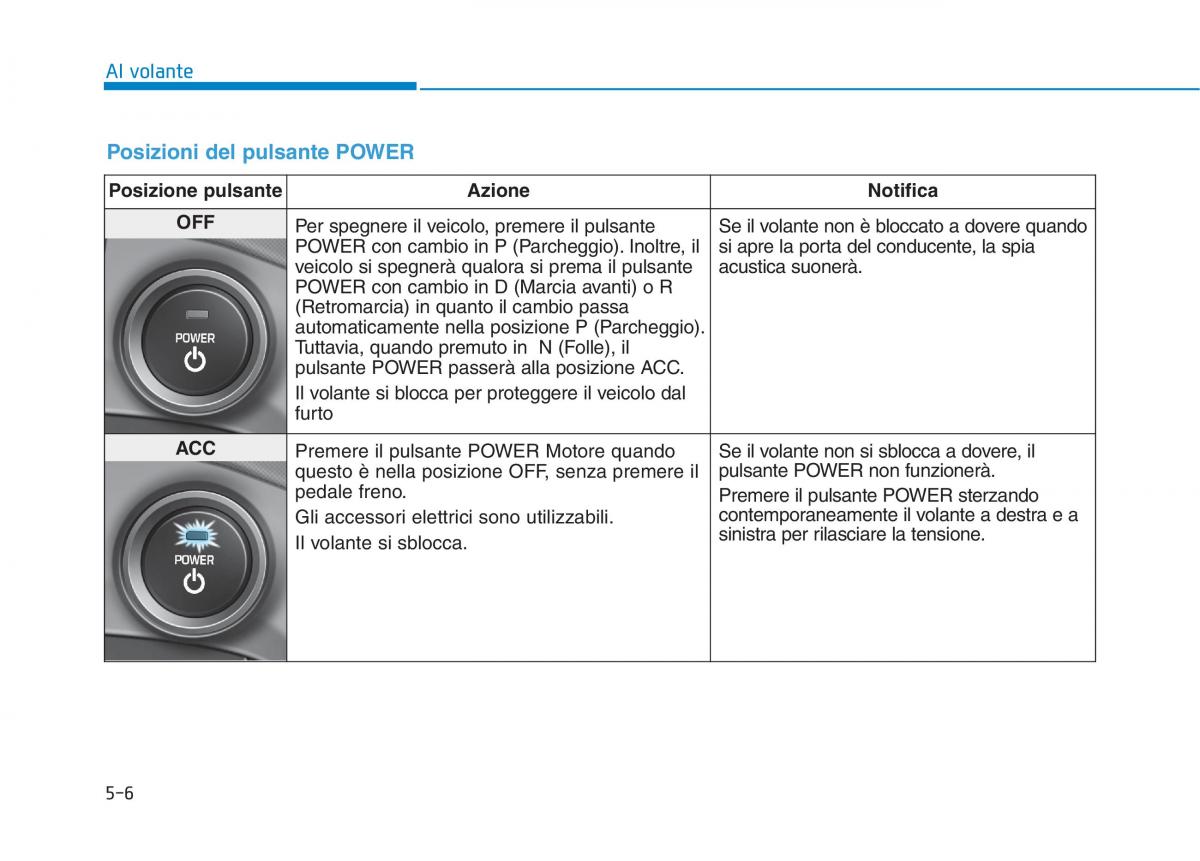 Al volante

Posizioni del pulsante POWER

| Posizione pulsante | Azione | Notifica |
|---|---|---|
| OFF POWER | Per spegnere il veicolo, premere il pulsante POWER con cambio in P (Parcheggio). Inoltre, il veicolo si spegnerà qualora si prema il pulsante POWER con cambio in D (Marcia avanti) o R (Retromarcia) in quanto il cambio passa automaticamente nella posizione P (Parcheggio). Tuttavia, quando premuto in N (Folle), il pulsante POWER passerà alla posizione ACC. Il volante si blocca per proteggere il veicolo dal furto | Se il volante non è bloccato a dovere quando si apre la porta del conducente, la spia acustica suonerà. |
| ACC POWER | Premere il pulsante POWER Motore quando questo è nella posizione OFF, senza premere il pedale freno. Gli accessori elettrici sono utilizzabili. Il volante si sblocca. | Se il volante non si sblocca a dovere, il pulsante POWER non funzionerà. Premere il pulsante POWER sterzando contemporaneamente il volante a destra e a sinistra per rilasciare la tensione. |

5-6